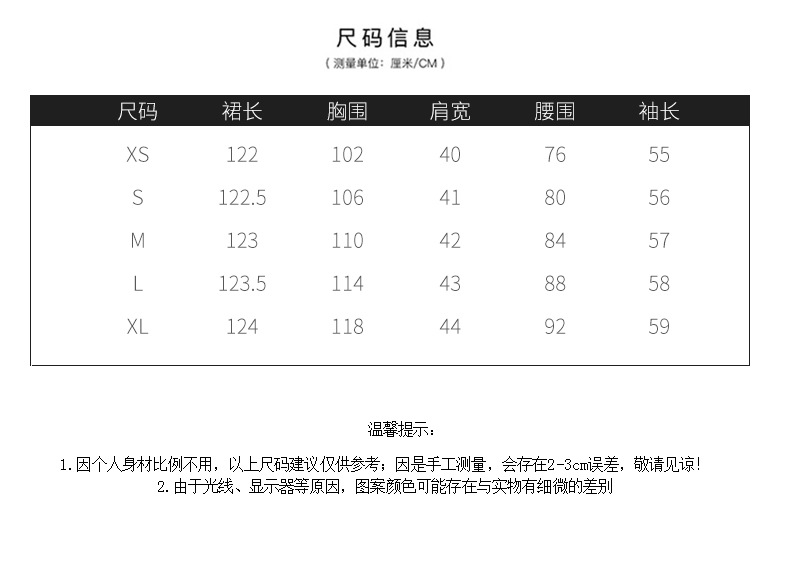 尺码信息

（测量单位：厘米/CM）

| 尺码 | 裙长 | 胸围 | 肩宽 | 腰围 | 袖长 |
|---|---|---|---|---|---|
| XS | 122 | 102 | 40 | 76 | 55 |
| S | 122.5 | 106 | 41 | 80 | 56 |
| M | 123 | 110 | 42 | 84 | 57 |
| L | 123.5 | 114 | 43 | 88 | 58 |
| XL | 124 | 118 | 44 | 92 | 59 |

温馨提示：

1.因个人身材比例不用，以上尺码建议仅供参考；因是手工测量，会存在2-3cm误差，敬请见谅！

2.由于光线、显示器等原因，图案颜色可能存在与实物有细微的差别